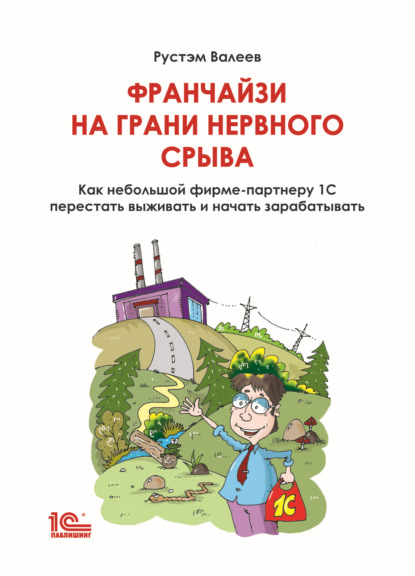 Рустэм Валеев

ФРАНЧАЙЗИ НА ГРАНИ НЕРВНОГО СРЫВА

Как небольшой фирме-партнеру 1С перестать выживать и начать зарабатывать

1С

1С ПАБЛИШИНГ